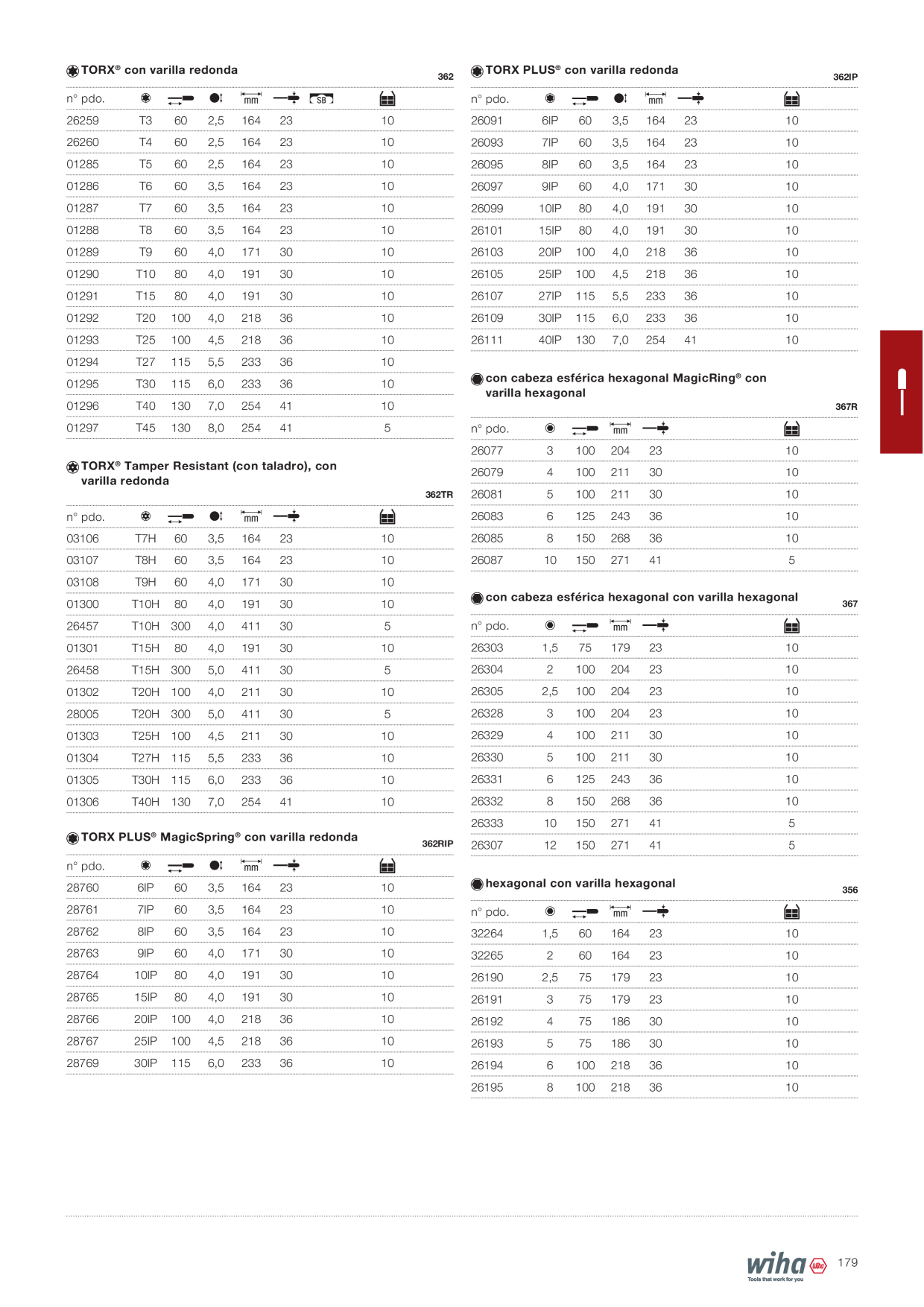 TORX® con varilla redonda

362

| n° pdo. | | | | mm | | SB | |
|---|---|---|---|---|---|---|---|
| 26259 | T3 | 60 | 2,5 | 164 | 23 | | 10 |
| 26260 | T4 | 60 | 2,5 | 164 | 23 | | 10 |
| 01285 | T5 | 60 | 2,5 | 164 | 23 | | 10 |
| 01286 | T6 | 60 | 3,5 | 164 | 23 | | 10 |
| 01287 | T7 | 60 | 3,5 | 164 | 23 | | 10 |
| 01288 | T8 | 60 | 3,5 | 164 | 23 | | 10 |
| 01289 | T9 | 60 | 4,0 | 171 | 30 | | 10 |
| 01290 | T10 | 80 | 4,0 | 191 | 30 | | 10 |
| 01291 | T15 | 80 | 4,0 | 191 | 30 | | 10 |
| 01292 | T20 | 100 | 4,0 | 218 | 36 | | 10 |
| 01293 | T25 | 100 | 4,5 | 218 | 36 | | 10 |
| 01294 | T27 | 115 | 5,5 | 233 | 36 | | 10 |
| 01295 | T30 | 115 | 6,0 | 233 | 36 | | 10 |
| 01296 | T40 | 130 | 7,0 | 254 | 41 | | 10 |
| 01297 | T45 | 130 | 8,0 | 254 | 41 | | 5 |

TORX® Tamper Resistant (con taladro), con varilla redonda

362TR

| n° pdo. | | | | mm | | |
|---|---|---|---|---|---|---|
| 03106 | T7H | 60 | 3,5 | 164 | 23 | 10 |
| 03107 | T8H | 60 | 3,5 | 164 | 23 | 10 |
| 03108 | T9H | 60 | 4,0 | 171 | 30 | 10 |
| 01300 | T10H | 80 | 4,0 | 191 | 30 | 10 |
| 26457 | T10H | 300 | 4,0 | 411 | 30 | 5 |
| 01301 | T15H | 80 | 4,0 | 191 | 30 | 10 |
| 26458 | T15H | 300 | 5,0 | 411 | 30 | 5 |
| 01302 | T20H | 100 | 4,0 | 211 | 30 | 10 |
| 28005 | T20H | 300 | 5,0 | 411 | 30 | 5 |
| 01303 | T25H | 100 | 4,5 | 211 | 30 | 10 |
| 01304 | T27H | 115 | 5,5 | 233 | 36 | 10 |
| 01305 | T30H | 115 | 6,0 | 233 | 36 | 10 |
| 01306 | T40H | 130 | 7,0 | 254 | 41 | 10 |

TORX PLUS® MagicSpring® con varilla redonda

362RIP

| n° pdo. | | | | mm | | |
|---|---|---|---|---|---|---|
| 28760 | 6IP | 60 | 3,5 | 164 | 23 | 10 |
| 28761 | 7IP | 60 | 3,5 | 164 | 23 | 10 |
| 28762 | 8IP | 60 | 3,5 | 164 | 23 | 10 |
| 28763 | 9IP | 60 | 4,0 | 171 | 30 | 10 |
| 28764 | 10IP | 80 | 4,0 | 191 | 30 | 10 |
| 28765 | 15IP | 80 | 4,0 | 191 | 30 | 10 |
| 28766 | 20IP | 100 | 4,0 | 218 | 36 | 10 |
| 28767 | 25IP | 100 | 4,5 | 218 | 36 | 10 |
| 28769 | 30IP | 115 | 6,0 | 233 | 36 | 10 |

TORX PLUS® con varilla redonda

362IP

| n° pdo. | | | | mm | | |
|---|---|---|---|---|---|---|
| 26091 | 6IP | 60 | 3,5 | 164 | 23 | 10 |
| 26093 | 7IP | 60 | 3,5 | 164 | 23 | 10 |
| 26095 | 8IP | 60 | 3,5 | 164 | 23 | 10 |
| 26097 | 9IP | 60 | 4,0 | 171 | 30 | 10 |
| 26099 | 10IP | 80 | 4,0 | 191 | 30 | 10 |
| 26101 | 15IP | 80 | 4,0 | 191 | 30 | 10 |
| 26103 | 20IP | 100 | 4,0 | 218 | 36 | 10 |
| 26105 | 25IP | 100 | 4,5 | 218 | 36 | 10 |
| 26107 | 27IP | 115 | 5,5 | 233 | 36 | 10 |
| 26109 | 30IP | 115 | 6,0 | 233 | 36 | 10 |
| 26111 | 40IP | 130 | 7,0 | 254 | 41 | 10 |

con cabeza esférica hexagonal MagicRing® con varilla hexagonal

367R

| n° pdo. | | | mm | | |
|---|---|---|---|---|---|
| 26077 | 3 | 100 | 204 | 23 | 10 |
| 26079 | 4 | 100 | 211 | 30 | 10 |
| 26081 | 5 | 100 | 211 | 30 | 10 |
| 26083 | 6 | 125 | 243 | 36 | 10 |
| 26085 | 8 | 150 | 268 | 36 | 10 |
| 26087 | 10 | 150 | 271 | 41 | 5 |

con cabeza esférica hexagonal con varilla hexagonal

367

| n° pdo. | | | mm | | |
|---|---|---|---|---|---|
| 26303 | 1,5 | 75 | 179 | 23 | 10 |
| 26304 | 2 | 100 | 204 | 23 | 10 |
| 26305 | 2,5 | 100 | 204 | 23 | 10 |
| 26328 | 3 | 100 | 204 | 23 | 10 |
| 26329 | 4 | 100 | 211 | 30 | 10 |
| 26330 | 5 | 100 | 211 | 30 | 10 |
| 26331 | 6 | 125 | 243 | 36 | 10 |
| 26332 | 8 | 150 | 268 | 36 | 10 |
| 26333 | 10 | 150 | 271 | 41 | 5 |
| 26307 | 12 | 150 | 271 | 41 | 5 |

hexagonal con varilla hexagonal

356

| n° pdo. | | | mm | | |
|---|---|---|---|---|---|
| 32264 | 1,5 | 60 | 164 | 23 | 10 |
| 32265 | 2 | 60 | 164 | 23 | 10 |
| 26190 | 2,5 | 75 | 179 | 23 | 10 |
| 26191 | 3 | 75 | 179 | 23 | 10 |
| 26192 | 4 | 75 | 186 | 30 | 10 |
| 26193 | 5 | 75 | 186 | 30 | 10 |
| 26194 | 6 | 100 | 218 | 36 | 10 |
| 26195 | 8 | 100 | 218 | 36 | 10 |

wiha Tools that work for you 179